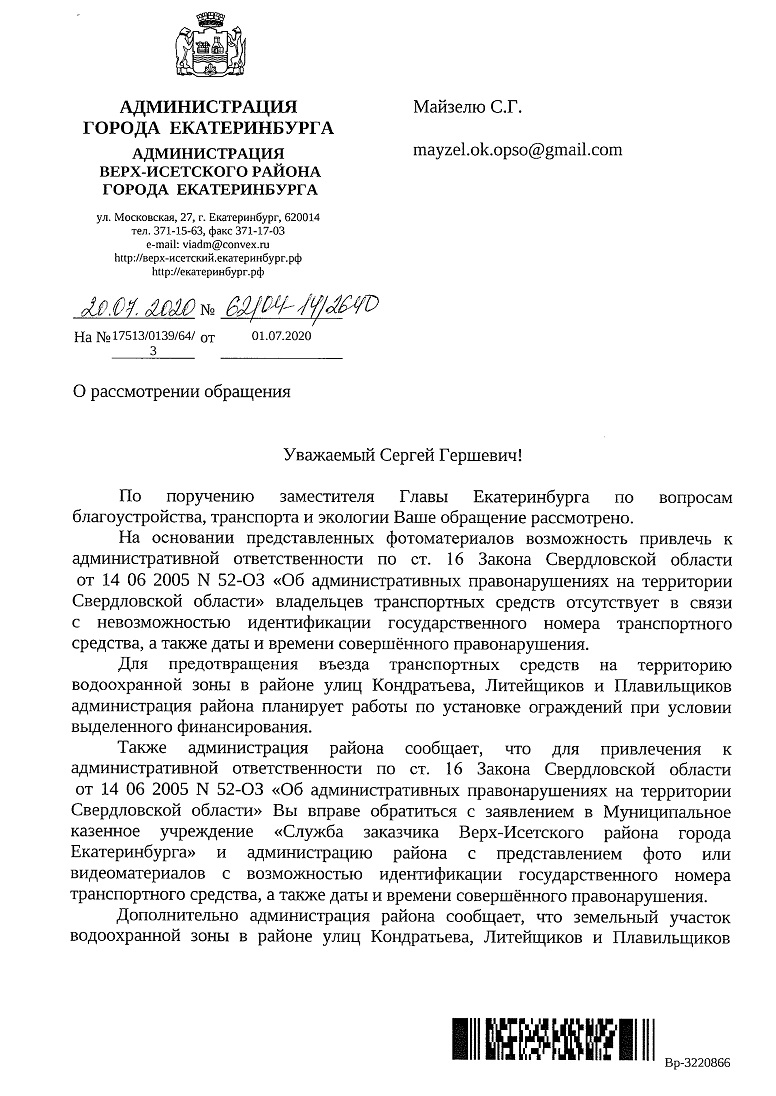 АДМИНИСТРАЦИЯ ГОРОДА ЕКАТЕРИНБУРГА

АДМИНИСТРАЦИЯ ВЕРХ-ИСЕТСКОГО РАЙОНА ГОРОДА ЕКАТЕРИНБУРГА

ул. Московская, 27, г. Екатеринбург, 620014
тел. 371-15-63, факс 371-17-03
e-mail: viadm@convex.ru
http://верх-исетский.екатеринбург.рф
http://екатеринбург.рф

20.07.2020 № 62/04-14/2640

На №17513/0139/64/3 от 01.07.2020

Майзелю С.Г.

mayzel.ok.opso@gmail.com

О рассмотрении обращения

Уважаемый Сергей Гершевич!

По поручению заместителя Главы Екатеринбурга по вопросам благоустройства, транспорта и экологии Ваше обращение рассмотрено.

На основании представленных фотоматериалов возможность привлечь к административной ответственности по ст. 16 Закона Свердловской области от 14 06 2005 N 52-ОЗ «Об административных правонарушениях на территории Свердловской области» владельцев транспортных средств отсутствует в связи с невозможностью идентификации государственного номера транспортного средства, а также даты и времени совершённого правонарушения.

Для предотвращения въезда транспортных средств на территорию водоохранной зоны в районе улиц Кондратьева, Литейщиков и Плавильщиков администрация района планирует работы по установке ограждений при условии выделенного финансирования.

Также администрация района сообщает, что для привлечения к административной ответственности по ст. 16 Закона Свердловской области от 14 06 2005 N 52-ОЗ «Об административных правонарушениях на территории Свердловской области» Вы вправе обратиться с заявлением в Муниципальное казенное учреждение «Служба заказчика Верх-Исетского района города Екатеринбурга» и администрацию района с представлением фото или видеоматериалов с возможностью идентификации государственного номера транспортного средства, а также даты и времени совершённого правонарушения.

Дополнительно администрация района сообщает, что земельный участок водоохранной зоны в районе улиц Кондратьева, Литейщиков и Плавильщиков

Вр-3220866